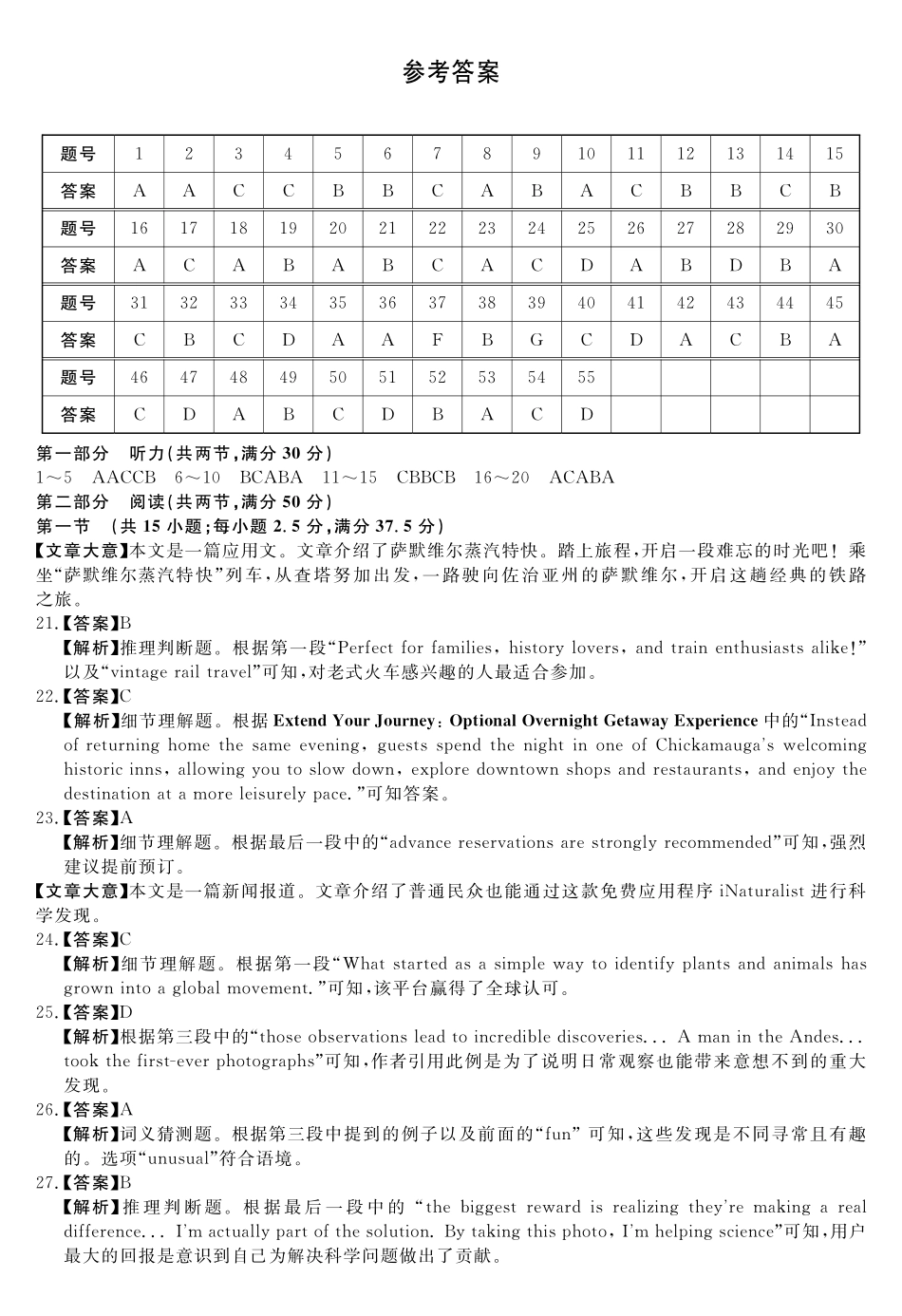 参考答案

| 题号 | 1 | 2 | 3 | 4 | 5 | 6 | 7 | 8 | 9 | 10 | 11 | 12 | 13 | 14 | 15 |
|---|---|---|---|---|---|---|---|---|---|---|---|---|---|---|---|
| 答案 | A | A | C | C | B | B | C | A | B | A | C | B | B | C | B |
| 题号 | 16 | 17 | 18 | 19 | 20 | 21 | 22 | 23 | 24 | 25 | 26 | 27 | 28 | 29 | 30 |
| 答案 | A | C | A | B | A | B | C | A | C | D | A | B | D | B | A |
| 题号 | 31 | 32 | 33 | 34 | 35 | 36 | 37 | 38 | 39 | 40 | 41 | 42 | 43 | 44 | 45 |
| 答案 | C | B | C | D | A | A | F | B | G | C | D | A | C | B | A |
| 题号 | 46 | 47 | 48 | 49 | 50 | 51 | 52 | 53 | 54 | 55 | | | | | |
| 答案 | C | D | A | B | C | D | B | A | C | D | | | | | |

第一部分 听力(共两节,满分30分)
1～5 AACCB 6～10 BCABA 11～15 CBBCB 16～20 ACABA
第二部分 阅读(共两节,满分50分)
第一节 (共15小题;每小题2.5分,满分37.5分)
【文章大意】本文是一篇应用文。文章介绍了萨默维尔蒸汽特快。踏上旅程,开启一段难忘的时光吧！乘坐“萨默维尔蒸汽特快”列车,从查塔努加出发,一路驶向佐治亚州的萨默维尔,开启这趟经典的铁路之旅。
21.【答案】B
【解析】推理判断题。根据第一段“Perfect for families, history lovers, and train enthusiasts alike!”以及“vintage rail travel”可知,对老式火车感兴趣的人最适合参加。
22.【答案】C
【解析】细节理解题。根据Extend Your Journey: Optional Overnight Getaway Experience中的“Instead of returning home the same evening, guests spend the night in one of Chickamauga's welcoming historic inns, allowing you to slow down, explore downtown shops and restaurants, and enjoy the destination at a more leisurely pace.”可知答案。
23.【答案】A
【解析】细节理解题。根据最后一段中的“advance reservations are strongly recommended”可知,强烈建议提前预订。
【文章大意】本文是一篇新闻报道。文章介绍了普通民众也能通过这款免费应用程序iNaturalist进行科学发现。
24.【答案】C
【解析】细节理解题。根据第一段“What started as a simple way to identify plants and animals has grown into a global movement.”可知,该平台赢得了全球认可。
25.【答案】D
【解析】根据第三段中的“those observations lead to incredible discoveries... A man in the Andes... took the first-ever photographs”可知,作者引用此例是为了说明日常观察也能带来意想不到的重大发现。
26.【答案】A
【解析】词义猜测题。根据第三段中提到的例子以及前面的“fun”可知,这些发现是不同寻常且有趣的。选项“unusual”符合语境。
27.【答案】B
【解析】推理判断题。根据最后一段中的“the biggest reward is realizing they're making a real difference... I'm actually part of the solution. By taking this photo, I'm helping science”可知,用户最大的回报是意识到自己为解决科学问题做出了贡献。